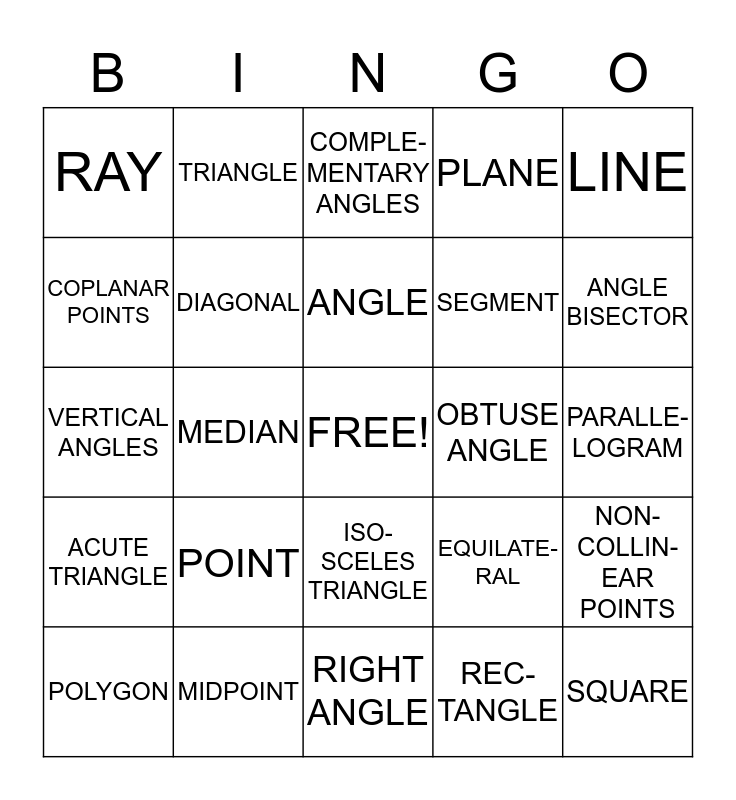 | B | I | N | G | O |
|---|---|---|---|---|
| RAY | TRIANGLE | COMPLEMENTARY ANGLES | PLANE | LINE |
| COPLANAR POINTS | DIAGONAL | ANGLE | SEGMENT | ANGLE BISECTOR |
| VERTICAL ANGLES | MEDIAN | FREE! | OBTUSE ANGLE | PARALLELOGRAM |
| ACUTE TRIANGLE | POINT | ISOSCELES TRIANGLE | EQUILATERAL | NONCOLLINEAR POINTS |
| POLYGON | MIDPOINT | RIGHT ANGLE | RECTANGLE | SQUARE |